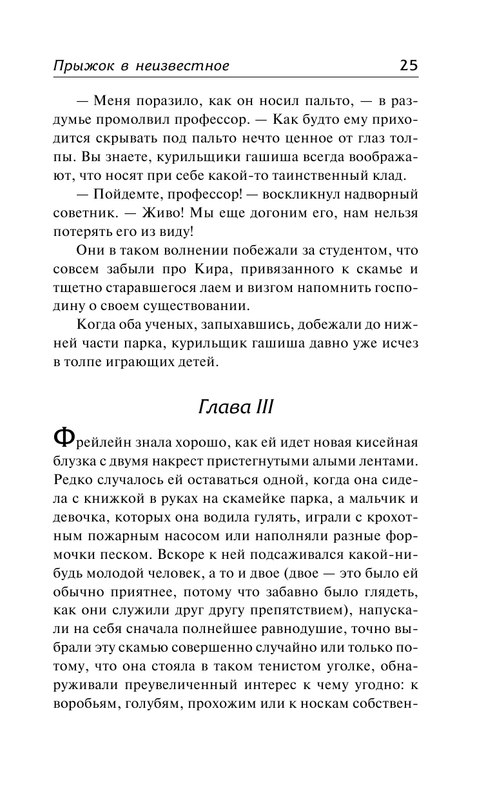 Прыжок в неизвестное 25

— Меня поразило, как он носил пальто, — в раздумье промолвил профессор. — Как будто ему приходится скрывать под пальто нечто ценное от глаз толпы. Вы знаете, курильщики гашиша всегда воображают, что носят при себе какой-то таинственный клад.

— Пойдемте, профессор! — воскликнул надворный советник. — Живо! Мы еще догоним его, нам нельзя потерять его из виду!

Они в таком волнении побежали за студентом, что совсем забыли про Кира, привязанного к скамье и тщетно старавшегося лаем и визгом напомнить господину о своем существовании.

Когда оба ученых, запыхавшись, добежали до нижней части парка, курильщик гашиша давно уже исчез в толпе играющих детей.

Глава III

Фрейлейн знала хорошо, как ей идет новая кисейная блузка с двумя накрест пристегнутыми алыми лентами. Редко случалось ей оставаться одной, когда она сидела с книжкой в руках на скамейке парка, а мальчик и девочка, которых она водила гулять, играли с крохотным пожарным насосом или наполняли разные формочки песком. Вскоре к ней подсаживался какой-нибудь молодой человек, а то и двое (двое — это было ей обычно приятнее, потому что забавно было глядеть, как они служили друг другу препятствием), напускали на себя сначала полнейшее равнодушие, точно выбрали эту скамью совершенно случайно или только потому, что она стояла в таком тенистом уголке, обнаруживали преувеличенный интерес к чему угодно: к воробьям, голубям, прохожим или к носкам собствен-